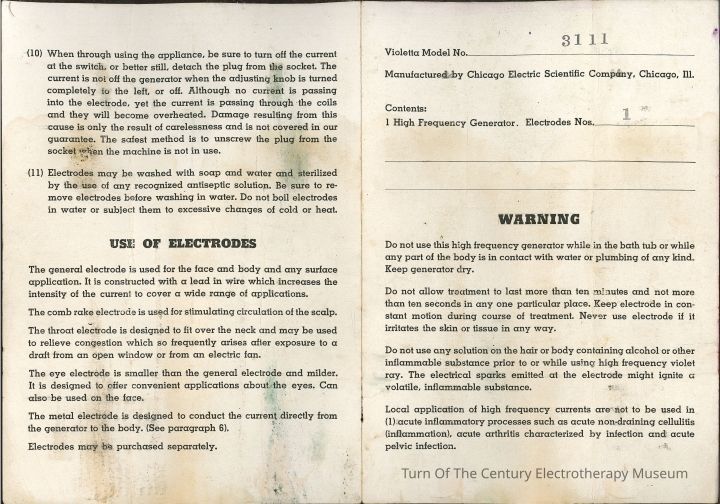 (10) When through using the appliance, be sure to turn off the current at the switch, or better still, detach the plug from the socket. The current is not off the generator when the adjusting knob is turned completely to the left, or off. Although no current is passing into the electrode, yet the current is passing through the coils and they will become overheated. Damage resulting from this cause is only the result of carelessness and is not covered in our guarantee. The safest method is to unscrew the plug from the socket when the machine is not in use.

(11) Electrodes may be washed with soap and water and sterilized by the use of any recognized antiseptic solution. Be sure to remove electrodes before washing in water. Do not boil electrodes in water or subject them to excessive changes of cold or heat.

USE OF ELECTRODES

The general electrode is used for the face and body and any surface application. It is constructed with a lead in wire which increases the intensity of the current to cover a wide range of applications.

The comb rake electrode is used for stimulating circulation of the scalp.

The throat electrode is designed to fit over the neck and may be used to relieve congestion which so frequently arises after exposure to a draft from an open window or from an electric fan.

The eye electrode is smaller than the general electrode and milder. It is designed to offer convenient applications about the eyes. Can also be used on the face.

The metal electrode is designed to conduct the current directly from the generator to the body. (See paragraph 6).

Electrodes may be purchased separately.

Violetta Model No. 3111

Manufactured by Chicago Electric Scientific Company, Chicago, Ill.

Contents:
1 High Frequency Generator. Electrodes Nos. 1

WARNING

Do not use this high frequency generator while in the bath tub or while any part of the body is in contact with water or plumbing of any kind. Keep generator dry.

Do not allow treatment to last more than ten minutes and not more than ten seconds in any one particular place. Keep electrode in constant motion during course of treatment. Never use electrode if it irritates the skin or tissue in any way.

Do not use any solution on the hair or body containing alcohol or other inflammable substance prior to or while using high frequency violet ray. The electrical sparks emitted at the electrode might ignite a volatile, inflammable substance.

Local application of high frequency currents are not to be used in (1) acute inflammatory processes such as acute non-draining cellulitis (inflammation), acute arthritis characterized by infection and acute pelvic infection.

Turn Of The Century Electrotherapy Museum